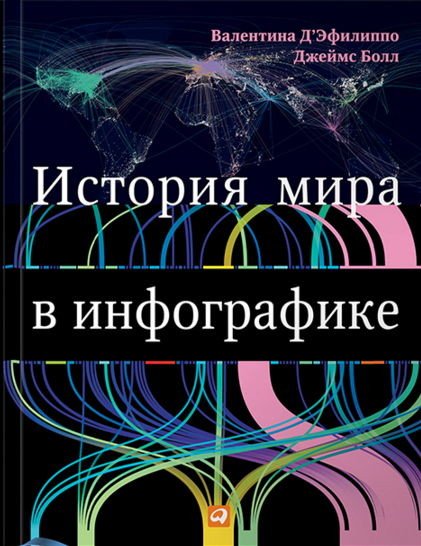 Валентина Д'Эфилиппо
Джеймс Болл

История мира
в инфографике